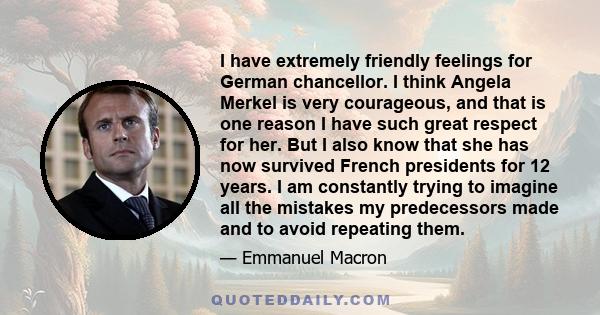 I have extremely friendly feelings for German chancellor. I think Angela Merkel is very courageous, and that is one reason I have such great respect for her. But I also know that she has now survived French presidents for 12 years. I am constantly trying to imagine all the mistakes my predecessors made and to avoid repeating them.

— Emmanuel Macron

QUOTEDDAILY.COM